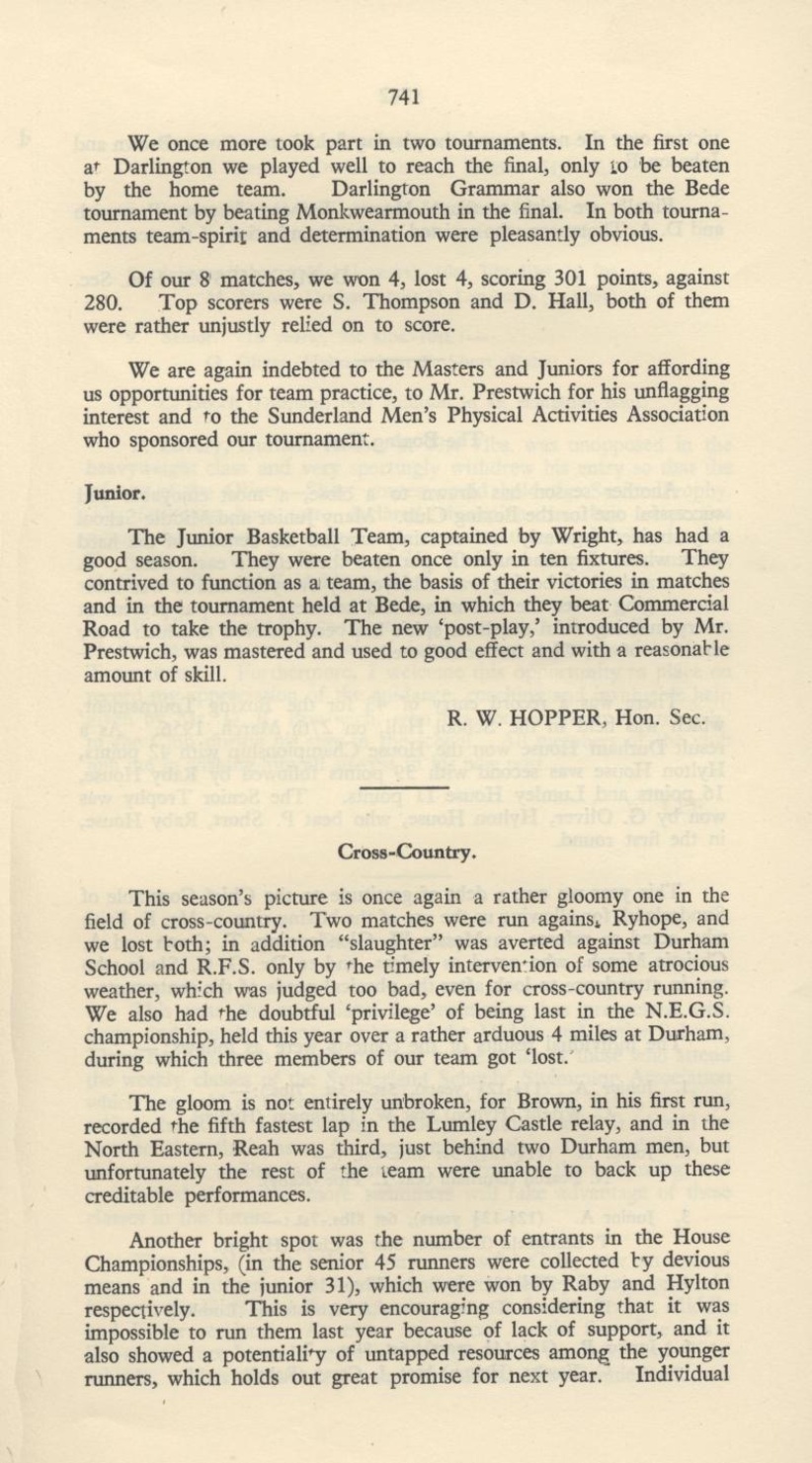 741

We once more took part in two tournaments. In the first one at Darlington we played well to reach the final, only to be beaten by the home team. Darlington Grammar also won the Bede tournament by beating Monkwearmouth in the final. In both tournaments team-spirit and determination were pleasantly obvious.

Of our 8 matches, we won 4, lost 4, scoring 301 points, against 280. Top scorers were S. Thompson and D. Hall, both of them were rather unjustly relied on to score.

We are again indebted to the Masters and Juniors for affording us opportunities for team practice, to Mr. Prestwich for his unflagging interest and to the Sunderland Men's Physical Activities Association who sponsored our tournament.

Junior.

The Junior Basketball Team, captained by Wright, has had a good season. They were beaten once only in ten fixtures. They contrived to function as a team, the basis of their victories in matches and in the tournament held at Bede, in which they beat Commercial Road to take the trophy. The new 'post-play,' introduced by Mr. Prestwich, was mastered and used to good effect and with a reasonable amount of skill.

R. W. HOPPER, Hon. Sec.

Cross-Country.

This season's picture is once again a rather gloomy one in the field of cross-country. Two matches were run against Ryhope, and we lost both; in addition "slaughter" was averted against Durham School and R.F.S. only by the timely intervention of some atrocious weather, which was judged too bad, even for cross-country running. We also had the doubtful 'privilege' of being last in the N.E.G.S. championship, held this year over a rather arduous 4 miles at Durham, during which three members of our team got 'lost.'

The gloom is not entirely unbroken, for Brown, in his first run, recorded the fifth fastest lap in the Lumley Castle relay, and in the North Eastern, Reah was third, just behind two Durham men, but unfortunately the rest of the team were unable to back up these creditable performances.

Another bright spot was the number of entrants in the House Championships, (in the senior 45 runners were collected by devious means and in the junior 31), which were won by Raby and Hylton respectively. This is very encouraging considering that it was impossible to run them last year because of lack of support, and it also showed a potentiality of untapped resources among the younger runners, which holds out great promise for next year. Individual